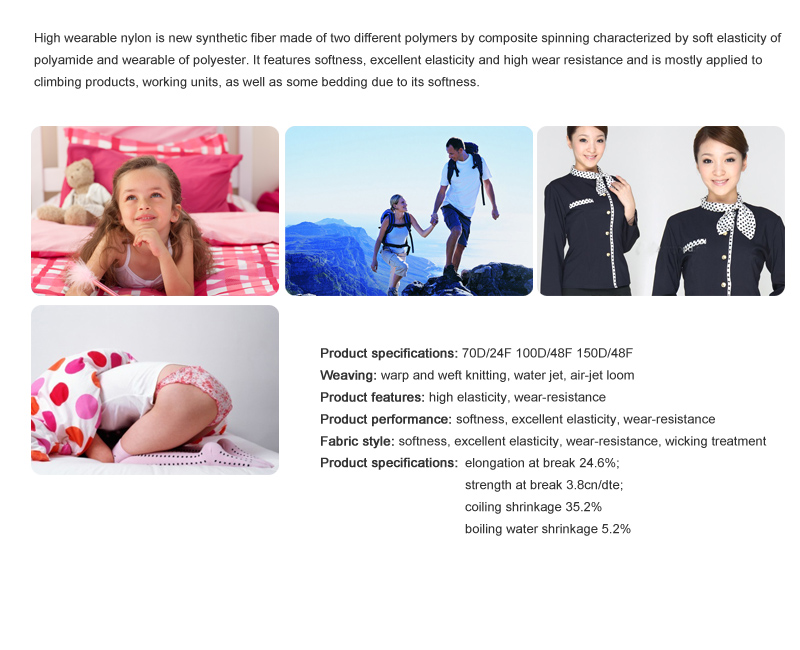 High wearable nylon is new synthetic fiber made of two different polymers by composite spinning characterized by soft elasticity of polyamide and wearable of polyester. It features softness, excellent elasticity and high wear resistance and is mostly applied to climbing products, working units, as well as some bedding due to its softness.

Product specifications: 70D/24F 100D/48F 150D/48F
Weaving: warp and weft knitting, water jet, air-jet loom
Product features: high elasticity, wear-resistance
Product performance: softness, excellent elasticity, wear-resistance
Fabric style: softness, excellent elasticity, wear-resistance, wicking treatment
Product specifications: elongation at break 24.6%;
strength at break 3.8cn/dte;
coiling shrinkage 35.2%
boiling water shrinkage 5.2%